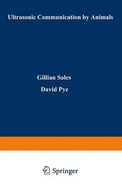 Ultrasonic Communication by Animals

Gillian Sales

David Pye

Springer